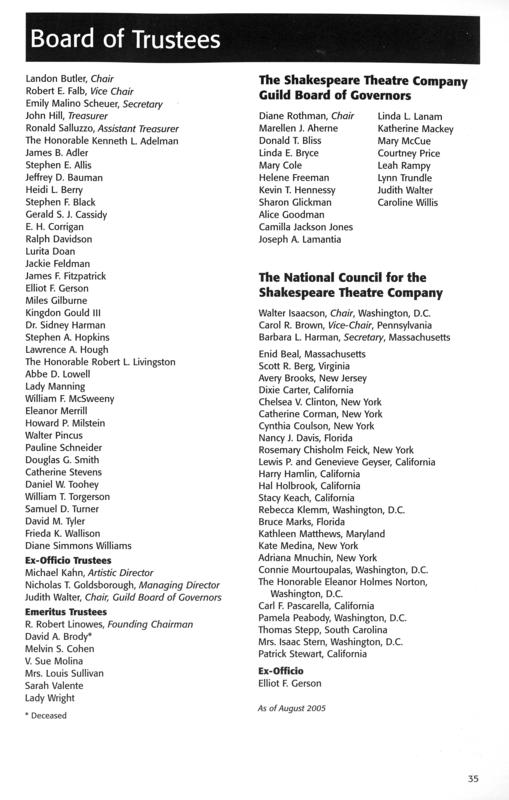 Board of Trustees

Landon Butler, Chair
Robert E. Falb, Vice Chair
Emily Malino Scheuer, Secretary
John Hill, Treasurer
Ronald Salluzzo, Assistant Treasurer
The Honorable Kenneth L. Adelman
James B. Adler
Stephen E. Allis
Jeffrey D. Bauman
Heidi L. Berry
Stephen F. Black
Gerald S. J. Cassidy
E. H. Corrigan
Ralph Davidson
Lurita Doan
Jackie Feldman
James F. Fitzpatrick
Elliot F. Gerson
Miles Gilburne
Kingdon Gould III
Dr. Sidney Harman
Stephen A. Hopkins
Lawrence A. Hough
The Honorable Robert L. Livingston
Abbe D. Lowell
Lady Manning
William F. McSweeny
Eleanor Merrill
Howard P. Milstein
Walter Pincus
Pauline Schneider
Douglas G. Smith
Catherine Stevens
Daniel W. Toohey
William T. Torgerson
Samuel D. Turner
David M. Tyler
Frieda K. Wallison
Diane Simmons Williams

Ex-Officio Trustees
Michael Kahn, Artistic Director
Nicholas T. Goldsborough, Managing Director
Judith Walter, Chair, Guild Board of Governors

Emeritus Trustees
R. Robert Linowes, Founding Chairman
David A. Brody*
Melvin S. Cohen
V. Sue Molina
Mrs. Louis Sullivan
Sarah Valente
Lady Wright

* Deceased

The Shakespeare Theatre Company Guild Board of Governors

Diane Rothman, Chair
Marellen J. Aherne
Donald T. Bliss
Linda E. Bryce
Mary Cole
Helene Freeman
Kevin T. Hennessy
Sharon Glickman
Alice Goodman
Camilla Jackson Jones
Joseph A. Lamantia

Linda L. Lanam
Katherine Mackey
Mary McCue
Courtney Price
Leah Rampy
Lynn Trundle
Judith Walter
Caroline Willis

The National Council for the Shakespeare Theatre Company

Walter Isaacson, Chair, Washington, D.C.
Carol R. Brown, Vice-Chair, Pennsylvania
Barbara L. Harman, Secretary, Massachusetts

Enid Beal, Massachusetts
Scott R. Berg, Virginia
Avery Brooks, New Jersey
Dixie Carter, California
Chelsea V. Clinton, New York
Catherine Corman, New York
Cynthia Coulson, New York
Nancy J. Davis, Florida
Rosemary Chisholm Feick, New York
Lewis P. and Genevieve Geyser, California
Harry Hamlin, California
Hal Holbrook, California
Stacy Keach, California
Rebecca Klemm, Washington, D.C.
Bruce Marks, Florida
Kathleen Matthews, Maryland
Kate Medina, New York
Adriana Mnuchin, New York
Connie Mourtoupalas, Washington, D.C.
The Honorable Eleanor Holmes Norton, Washington, D.C.
Carl F. Pascarella, California
Pamela Peabody, Washington, D.C.
Thomas Stepp, South Carolina
Mrs. Isaac Stern, Washington, D.C.
Patrick Stewart, California

Ex-Officio
Elliot F. Gerson

As of August 2005

35